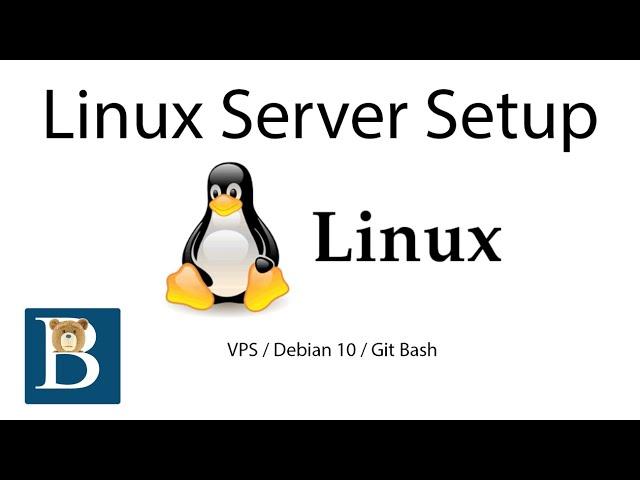 Linux Server Setup

Linux

B

VPS / Debian 10 / Git Bash